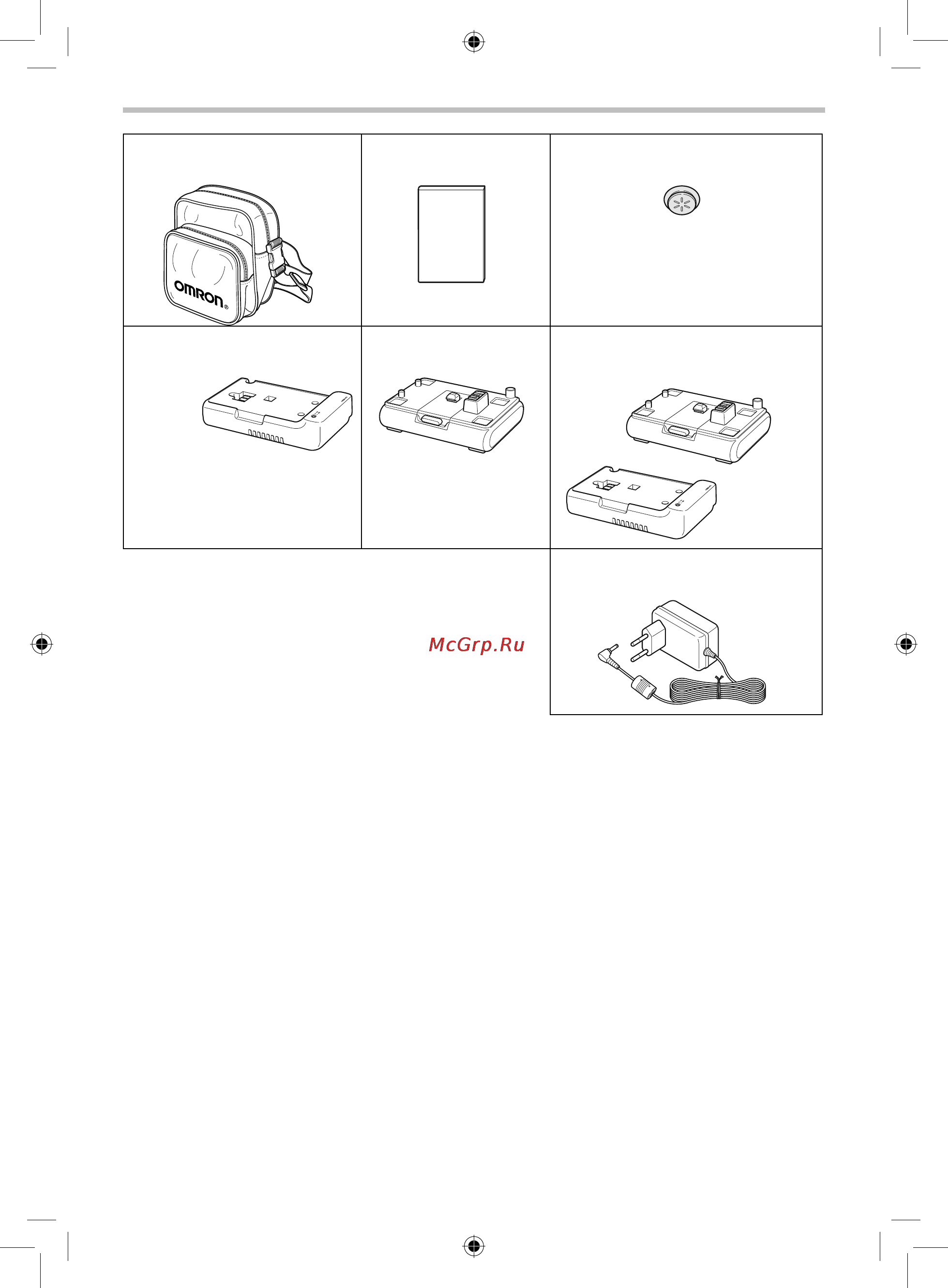 OMRON®

McGrp.Ru